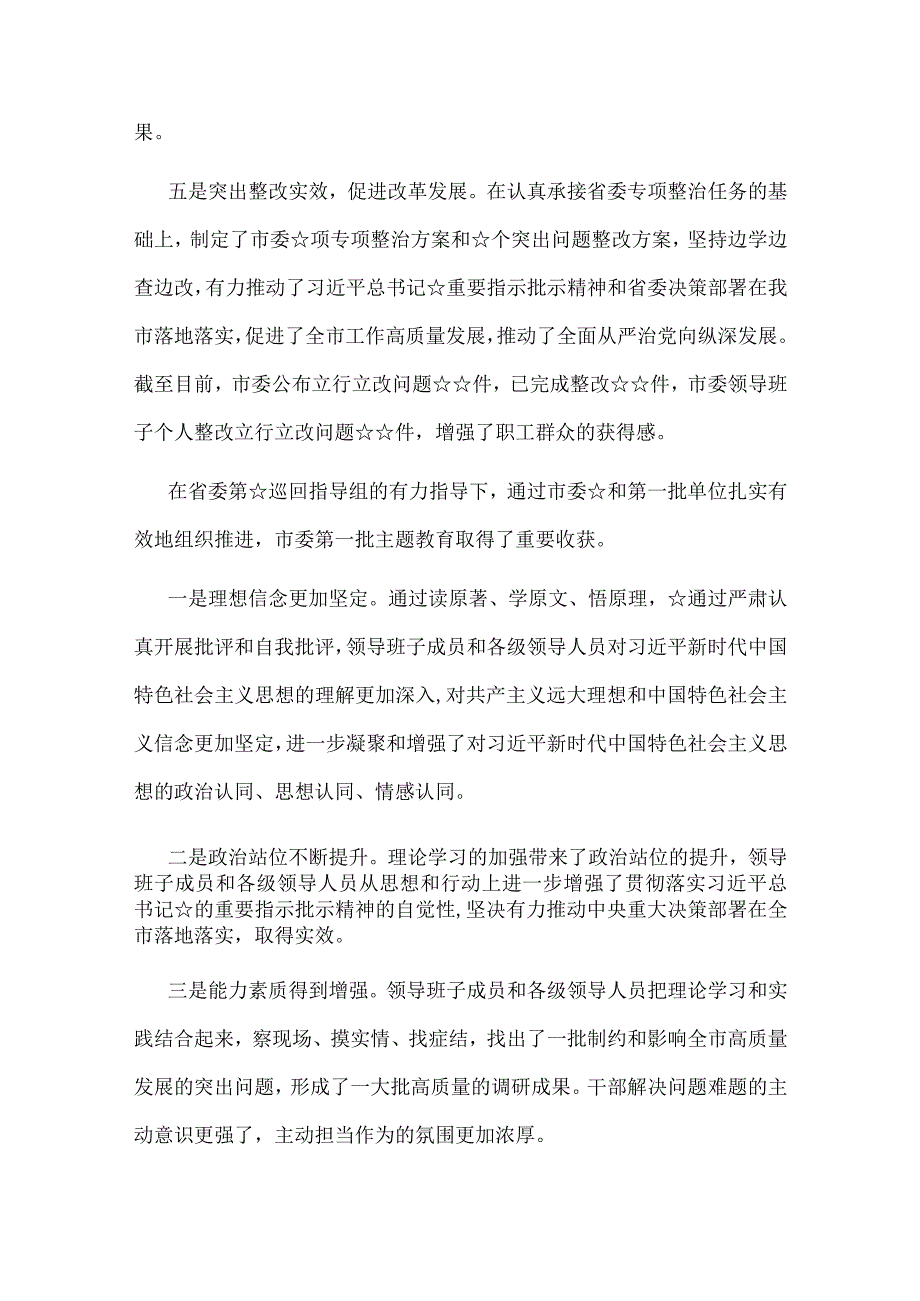 果。

五是突出整改实效，促进改革发展。在认真承接省委专项整治任务的基础上，制定了市委☆项专项整治方案和☆个突出问题整改方案，坚持边学边查边改，有力推动了习近平总书记☆重要指示批示精神和省委决策部署在我市落地落实，促进了全市工作高质量发展，推动了全面从严治党向纵深发展。截至目前，市委公布立行立改问题☆☆件，已完成整改☆☆件，市委领导班子个人整改立行立改问题☆☆件，增强了职工群众的获得感。

在省委第☆巡回指导组的有力指导下，通过市委☆和第一批单位扎实有效地组织推进，市委第一批主题教育取得了重要收获。

一是理想信念更加坚定。通过读原著、学原文、悟原理，☆通过严肃认真开展批评和自我批评，领导班子成员和各级领导人员对习近平新时代中国特色社会主义思想的理解更加深入，对共产主义远大理想和中国特色社会主义信念更加坚定，进一步凝聚和增强了对习近平新时代中国特色社会主义思想的政治认同、思想认同、情感认同。

二是政治站位不断提升。理论学习的加强带来了政治站位的提升，领导班子成员和各级领导人员从思想和行动上进一步增强了贯彻落实习近平总书记☆的重要指示批示精神的自觉性，坚决有力推动中央重大决策部署在全市落地落实，取得实效。

三是能力素质得到增强。领导班子成员和各级领导人员把理论学习和实践结合起来，察现场、摸实情、找症结，找出了一批制约和影响全市高质量发展的突出问题，形成了一大批高质量的调研成果。干部解决问题难题的主动意识更强了，主动担当作为的氛围更加浓厚。